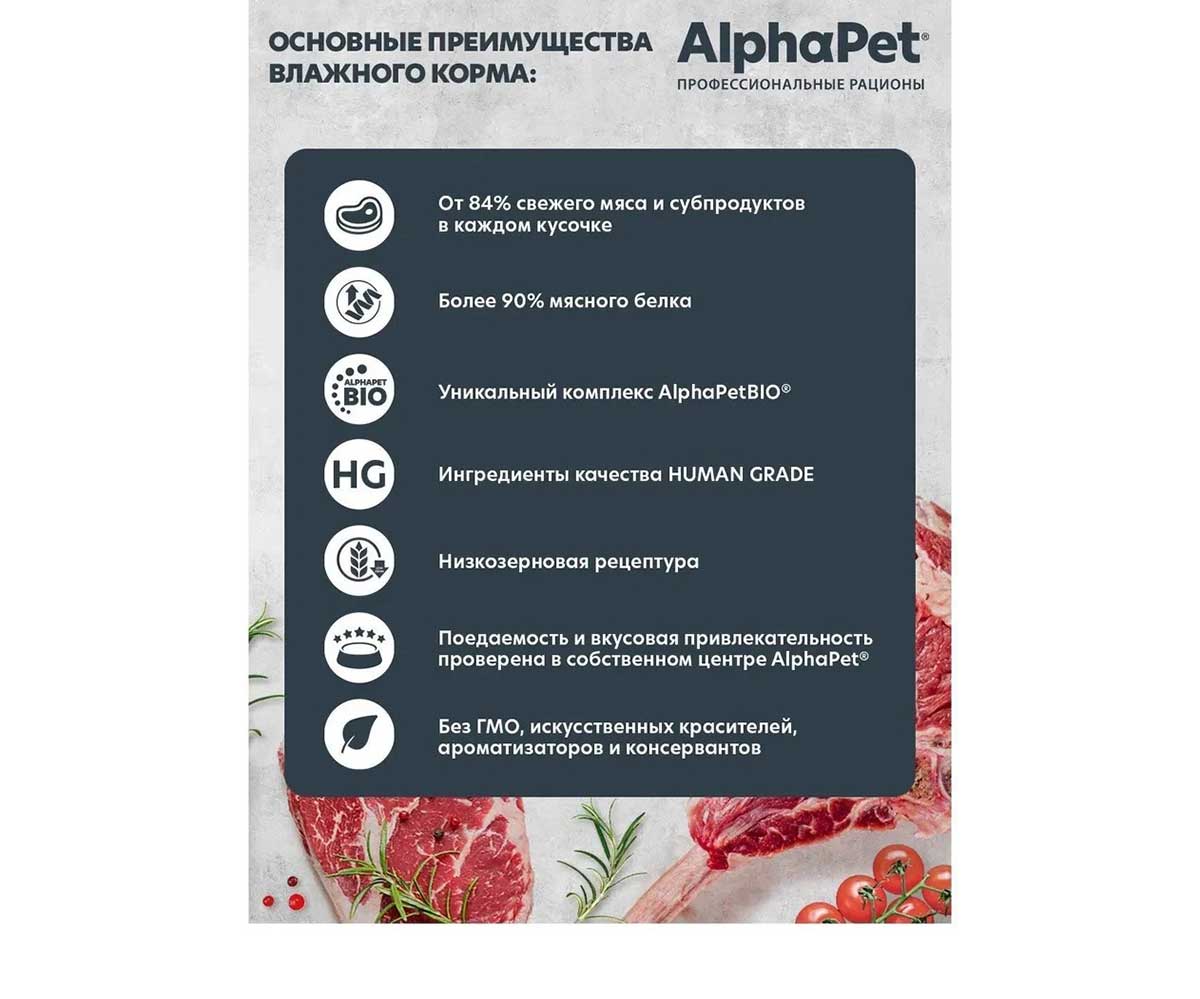 ОСНОВНЫЕ ПРЕИМУЩЕСТВА ВЛАЖНОГО КОРМА:

AlphaPet®
ПРОФЕССИОНАЛЬНЫЕ РАЦИОНЫ

От 84% свежего мяса и субпродуктов в каждом кусочке

Более 90% мясного белка

ALPHAPET BIO

Уникальный комплекс AlphaPetBIO®

HG

Ингредиенты качества HUMAN GRADE

Низкозерновая рецептура

Поедаемость и вкусовая привлекательность проверена в собственном центре AlphaPet®

Без ГМО, искусственных красителей, ароматизаторов и консервантов